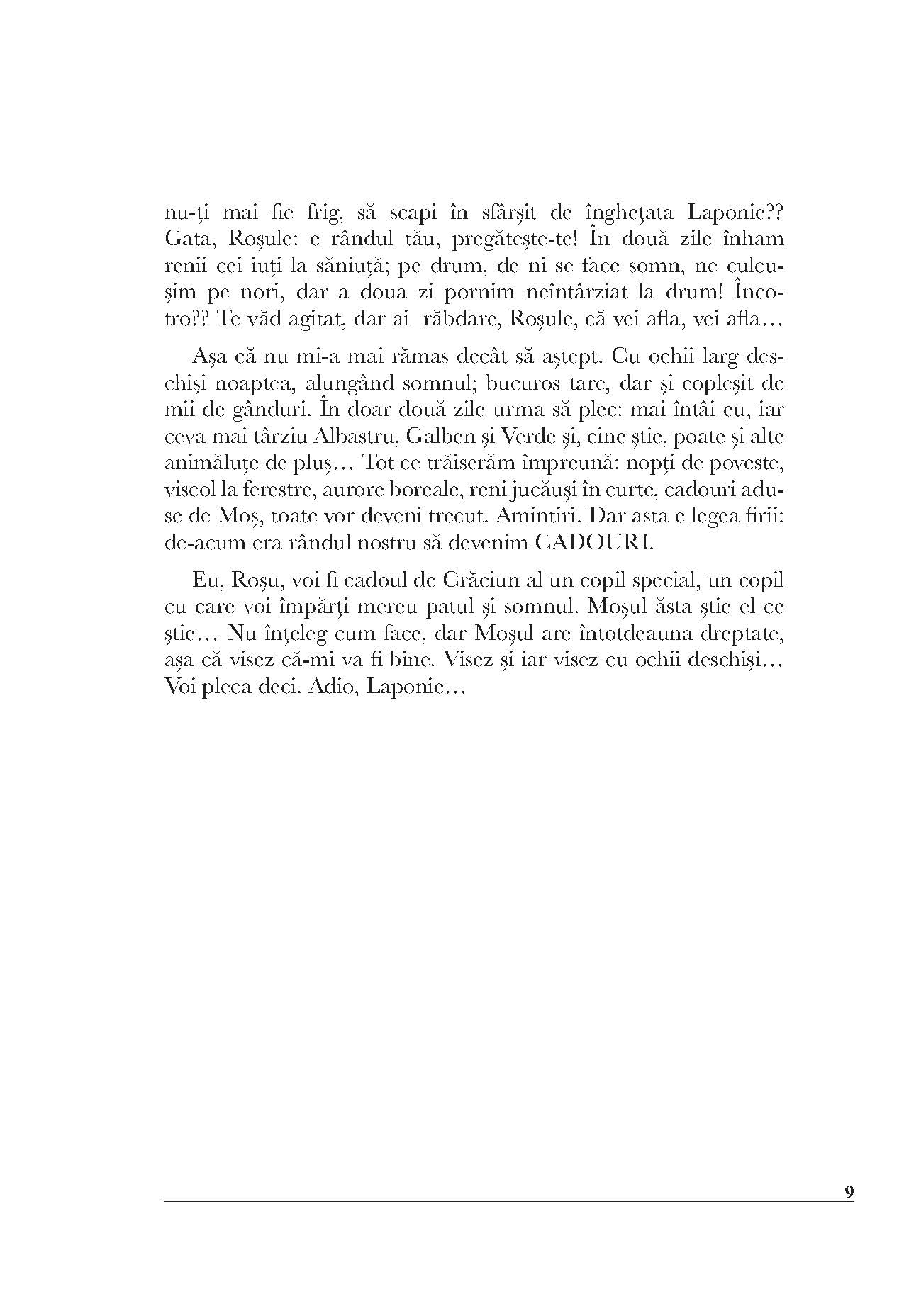 nu-ți mai fie frig, să scapi în sfârșit de înghețata Laponie?? Gata, Roșule: e rândul tău, pregătește-te! În două zile înham renii cei iuți la săniuță; pe drum, de ni se face somn, ne culcușim pe nori, dar a doua zi pornim neîntârziat la drum! Încotro?? Te văd agitat, dar ai răbdare, Roșule, că vei afla, vei afla…

Așa că nu mi-a mai rămas decât să aștept. Cu ochii larg deschiși noaptea, alungând somnul; bucuros tare, dar și copleșit de mii de gânduri. În doar două zile urma să plec: mai întâi eu, iar ceva mai târziu Albastru, Galben și Verde și, cine știe, poate și alte animăluțe de pluș… Tot ce trăiserăm împreună: nopți de poveste, viscol la ferestre, aurore boreale, reni jucăuși în curte, cadouri aduse de Moș, toate vor deveni trecut. Amintiri. Dar asta e legea firii: de-acum era rândul nostru să devenim CADOURI.

Eu, Roșu, voi fi cadoul de Crăciun al un copil special, un copil cu care voi împărți mereu patul și somnul. Moșul ăsta știe el ce știe… Nu înțeleg cum face, dar Moșul are întotdeauna dreptate, așa că visez că-mi va fi bine. Visez și iar visez cu ochii deschiși… Voi pleca deci. Adio, Laponie…

9